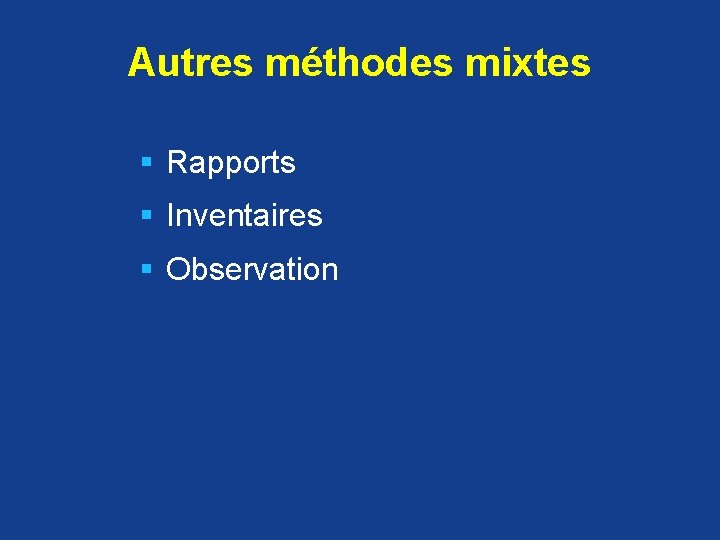 Autres méthodes mixtes

• Rapports
• Inventaires
• Observation